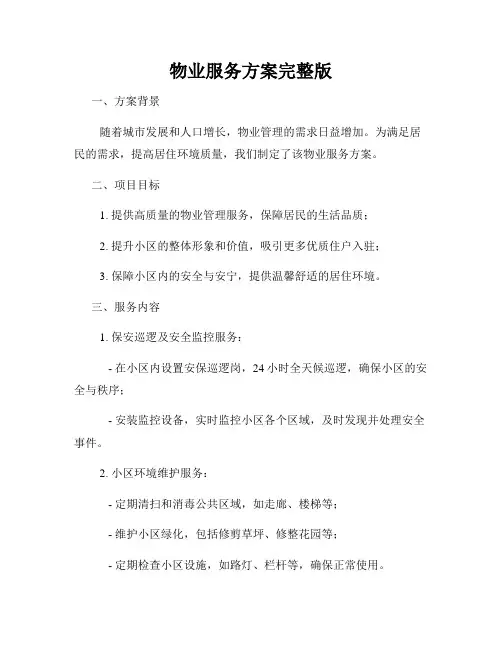 物业服务方案完整版

一、方案背景

随着城市发展和人口增长，物业管理的需求日益增加。为满足居民的需求，提高居住环境质量，我们制定了该物业服务方案。

二、项目目标

1. 提供高质量的物业管理服务，保障居民的生活品质；

2. 提升小区的整体形象和价值，吸引更多优质住户入驻；

3. 保障小区内的安全与安宁，提供温馨舒适的居住环境。

三、服务内容

1. 保安巡逻及安全监控服务：

- 在小区内设置安保巡逻岗，24 小时全天候巡逻，确保小区的安全与秩序；

- 安装监控设备，实时监控小区各个区域，及时发现并处理安全事件。

2. 小区环境维护服务：

- 定期清扫和消毒公共区域，如走廊、楼梯等；

- 维护小区绿化，包括修剪草坪、修整花园等；

- 定期检查小区设施，如路灯、栏杆等，确保正常使用。